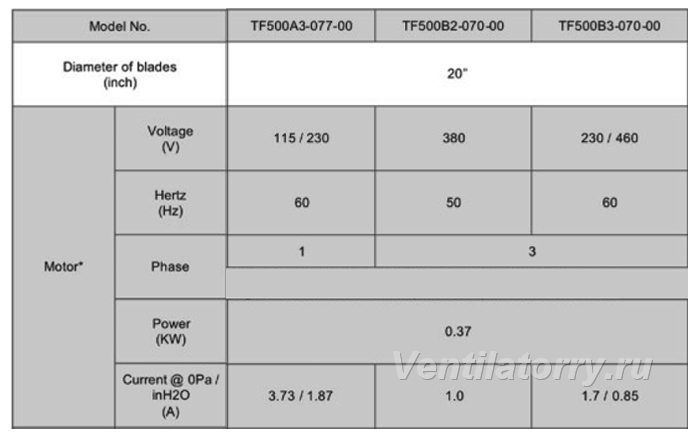 | Model No. | | TF500A3-077-00 | TF500B2-070-00 | TF500B3-070-00 |
|---|---|---|---|---|
| Diameter of blades (inch) | | 20" | | |
| Motor* | Voltage (V) | 115 / 230 | 380 | 230 / 460 |
| | Hertz (Hz) | 60 | 50 | 60 |
| | Phase | 1 | 3 | |
| | Power (KW) | 0.37 | | |
| | Current @ 0Pa / inH2O (A) | 3.73 / 1.87 | 1.0 | 1.7 / 0.85 |

Ventilatorry.ru